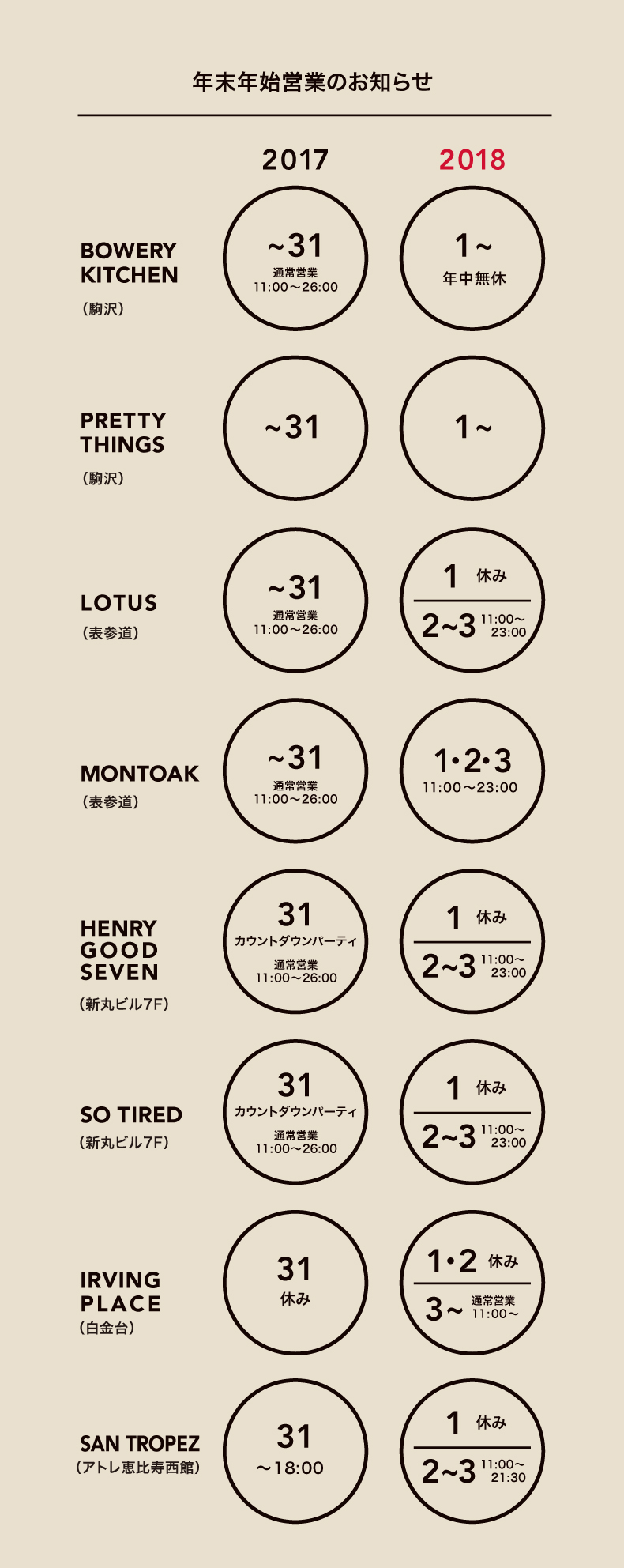 年末年始営業のお知らせ

2017
2018

BOWERY KITCHEN
(駒沢)
~31
通常営業
11:00～26:00
1~
年中無休

PRETTY THINGS
(駒沢)
~31
1~

LOTUS
(表参道)
~31
通常営業
11:00～26:00
1 休み
2~3 11:00～23:00

MONTOAK
(表参道)
~31
通常営業
11:00～26:00
1・2・3
11:00～23:00

HENRY GOOD SEVEN
(新丸ビル7F)
31
カウントダウンパーティ
通常営業
11:00～26:00
1 休み
2~3 11:00～23:00

SO TIRED
(新丸ビル7F)
31
カウントダウンパーティ
通常営業
11:00～26:00
1 休み
2~3 11:00～23:00

IRVING PLACE
(白金台)
31
休み
1・2 休み
3~ 通常営業
11:00～

SAN TROPEZ
(アトレ恵比寿西館)
31
～18:00
1 休み
2~3 11:00～21:30